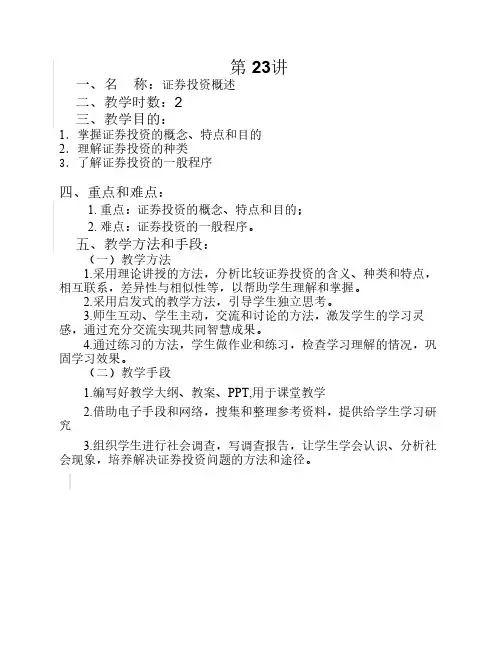 第 23讲

一、名　称：证券投资概述

二、教学时数：2

三、教学目的：

1. 掌握证券投资的概念、特点和目的

2. 理解证券投资的种类

3. 了解证券投资的一般程序

四、重点和难点：

1. 重点：证券投资的概念、特点和目的；

2. 难点：证券投资的一般程序。

五、教学方法和手段：

（一）教学方法

1.采用理论讲授的方法，分析比较证券投资的含义、种类和特点，相互联系，差异性与相似性等，以帮助学生理解和掌握。

2.采用启发式的教学方法，引导学生独立思考。

3.师生互动、学生主动，交流和讨论的方法，激发学生的学习灵感，通过充分交流实现共同智慧成果。

4.通过练习的方法，学生做作业和练习，检查学习理解的情况，巩固学习效果。

（二）教学手段

1.编写好教学大纲、教案、PPT,用于课堂教学

2.借助电子手段和网络，搜集和整理参考资料，提供给学生学习研究

3.组织学生进行社会调查，写调查报告，让学生学会认识、分析社会现象，培养解决证券投资问题的方法和途径。